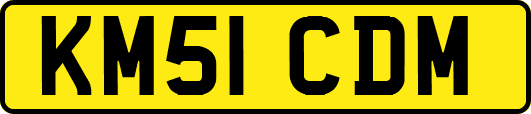 KM51 CDM